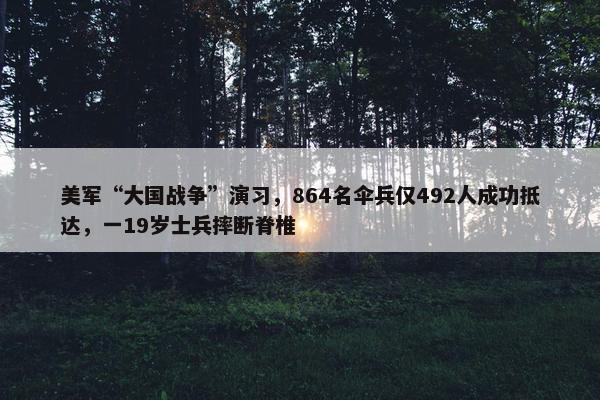 美军“大国战争”演习，864名伞兵仅492人成功抵达，一19岁士兵摔断脊椎